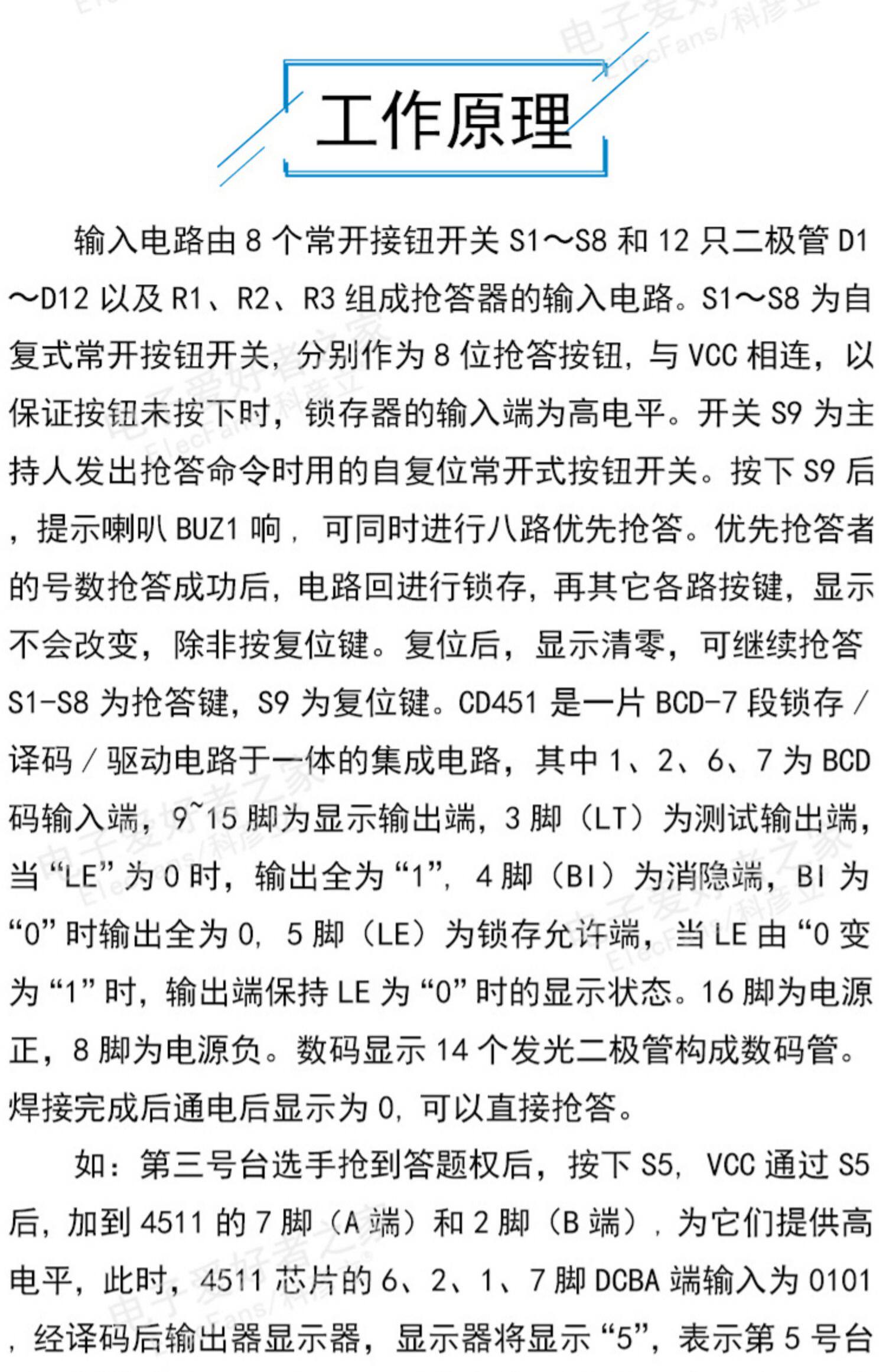 工作原理

输入电路由 8 个常开接钮开关 S1～S8 和 12 只二极管 D1～D12 以及 R1、R2、R3 组成抢答器的输入电路。S1～S8 为自复式常开按钮开关，分别作为 8 位抢答按钮，与 VCC 相连，以保证按钮未按下时，锁存器的输入端为高电平。开关 S9 为主持人发出抢答命令时用的自复位常开式按钮开关。按下 S9 后，提示喇叭 BUZ1 响，可同时进行八路优先抢答。优先抢答者的号数抢答成功后，电路回进行锁存，再其它各路按键，显示不会改变，除非按复位键。复位后，显示清零，可继续抢答 S1-S8 为抢答键，S9 为复位键。CD451 是一片 BCD-7 段锁存/译码/驱动电路于一体的集成电路，其中 1、2、6、7 为 BCD 码输入端，9~15 脚为显示输出端，3 脚（LT）为测试输出端，当“LE”为 0 时，输出全为“1”，4 脚（BI）为消隐端，BI 为“0”时输出全为 0，5 脚（LE）为锁存允许端，当 LE 由“0 变为“1”时，输出端保持 LE 为“0”时的显示状态。16 脚为电源正，8 脚为电源负。数码显示 14 个发光二极管构成数码管。焊接完成后通电后显示为 0，可以直接抢答。

如：第三号台选手抢到答题权后，按下 S5，VCC 通过 S5 后，加到 4511 的 7 脚（A 端）和 2 脚（B 端），为它们提供高电平，此时，4511 芯片的 6、2、1、7 脚 DCBA 端输入为 0101，经译码后输出器显示器，显示器将显示“5”，表示第 5 号台